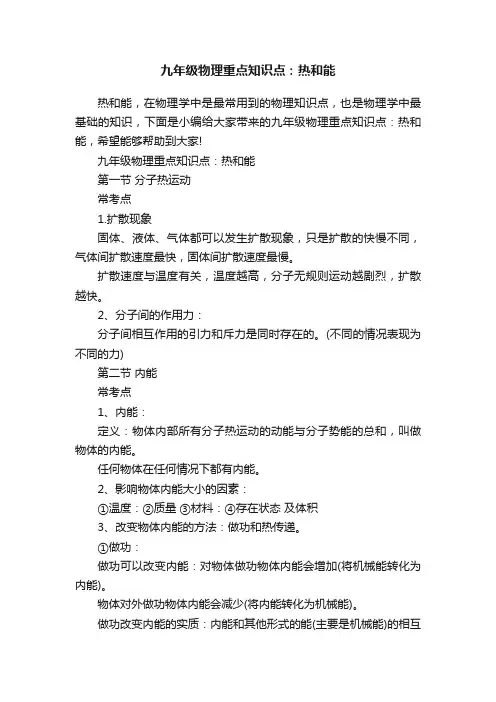 九年级物理重点知识点：热和能

热和能，在物理学中是最常用到的物理知识点，也是物理学中最基础的知识，下面是小编给大家带来的九年级物理重点知识点：热和能，希望能够帮助到大家!

九年级物理重点知识点：热和能

第一节 分子热运动

常考点

1.扩散现象

固体、液体、气体都可以发生扩散现象，只是扩散的快慢不同，气体间扩散速度最快，固体间扩散速度最慢。

扩散速度与温度有关，温度越高，分子无规则运动越剧烈，扩散越快。

2、分子间的作用力：

分子间相互作用的引力和斥力是同时存在的。(不同的情况表现为不同的力)

第二节 内能

常考点

1、内能：

定义：物体内部所有分子热运动的动能与分子势能的总和，叫做物体的内能。

任何物体在任何情况下都有内能。

2、影响物体内能大小的因素：

①温度：②质量 ③材料：④存在状态 及体积

3、改变物体内能的方法：做功和热传递。

①做功：

做功可以改变内能：对物体做功物体内能会增加(将机械能转化为内能)。

物体对外做功物体内能会减少(将内能转化为机械能)。

做功改变内能的实质：内能和其他形式的能(主要是机械能)的相互